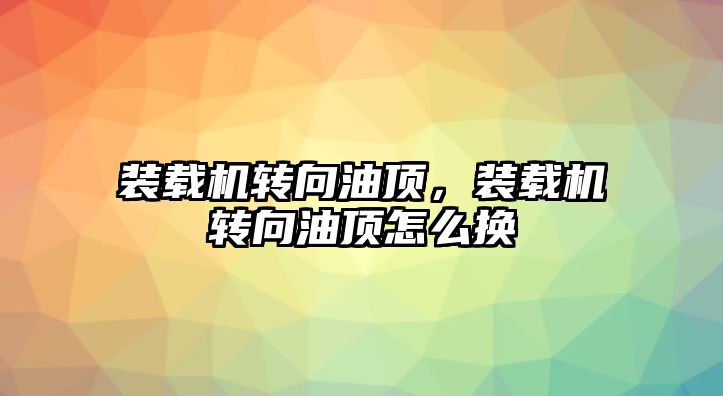 装载机转向油顶，装载机转向油顶怎么换